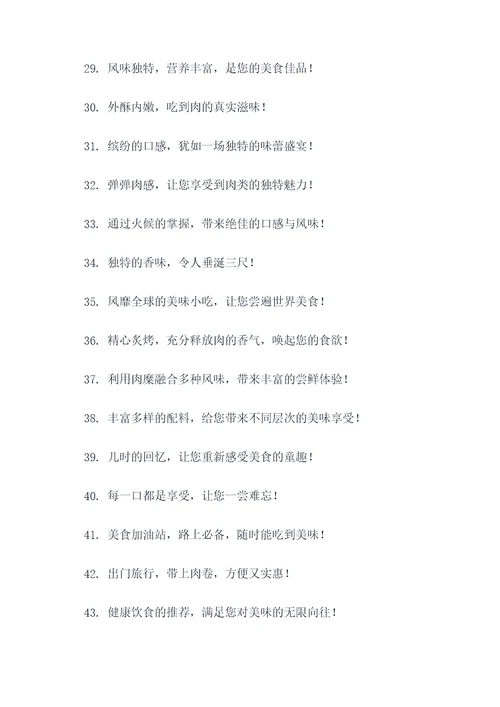 29. 风味独特，营养丰富，是您的美食佳品！

30. 外酥内嫩，吃到肉的真实滋味！

31. 缤纷的口感，犹如一场独特的味蕾盛宴！

32. 弹弹肉感，让您享受到肉类的独特魅力！

33. 通过火候的掌握，带来绝佳的口感与风味！

34. 独特的香味，令人垂涎三尺！

35. 风靡全球的美味小吃，让您尝遍世界美食！

36. 精心炙烤，充分释放肉的香气，唤起您的食欲！

37. 利用肉糜融合多种风味，带来丰富的尝鲜体验！

38. 丰富多样的配料，给您带来不同层次的美味享受！

39. 儿时的回忆，让您重新感受美食的童趣！

40. 每一口都是享受，让您一尝难忘！

41. 美食加油站，路上必备，随时能吃到美味！

42. 出门旅行，带上肉卷，方便又实惠！

43. 健康饮食的推荐，满足您对美味的无限向往！